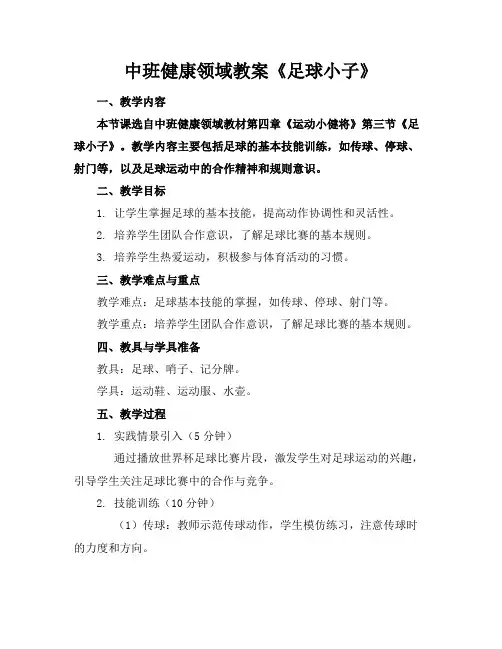 中班健康领域教案《足球小子》

一、教学内容

本节课选自中班健康领域教材第四章《运动小健将》第三节《足球小子》。教学内容主要包括足球的基本技能训练，如传球、停球、射门等，以及足球运动中的合作精神和规则意识。

二、教学目标

1. 让学生掌握足球的基本技能，提高动作协调性和灵活性。

2. 培养学生团队合作意识，了解足球比赛的基本规则。

3. 培养学生热爱运动，积极参与体育活动的习惯。

三、教学难点与重点

教学难点：足球基本技能的掌握，如传球、停球、射门等。

教学重点：培养学生团队合作意识，了解足球比赛的基本规则。

四、教具与学具准备

教具：足球、哨子、记分牌。

学具：运动鞋、运动服、水壶。

五、教学过程

1. 实践情景引入（5 分钟）

通过播放世界杯足球比赛片段，激发学生对足球运动的兴趣，引导学生关注足球比赛中的合作与竞争。

2. 技能训练（10 分钟）

（1）传球：教师示范传球动作，学生模仿练习，注意传球时的力度和方向。